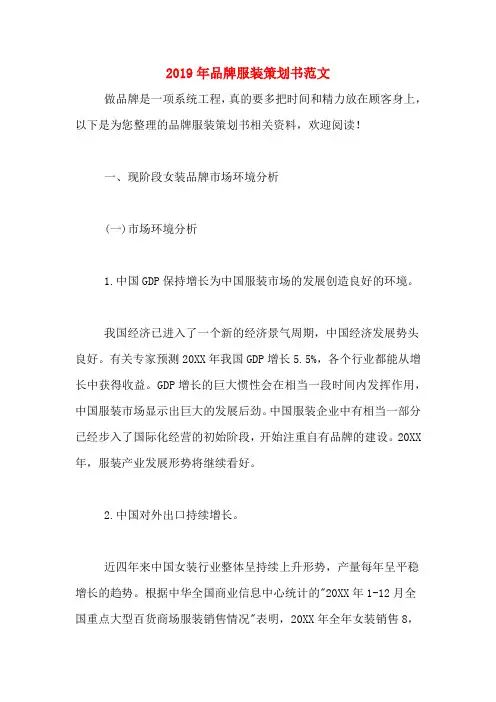 2019年品牌服装策划书范文

做品牌是一项系统工程，真的要多把时间和精力放在顾客身上，以下是为您整理的品牌服装策划书相关资料，欢迎阅读！

一、现阶段女装品牌市场环境分析

(一)市场环境分析

1.中国GDP保持增长为中国服装市场的发展创造良好的环境。

我国经济已进入了一个新的经济景气周期，中国经济发展势头良好。有关专家预测20XX年我国GDP增长5.5%，各个行业都能从增长中获得收益。GDP增长的巨大惯性会在相当一段时间内发挥作用，中国服装市场显示出巨大的发展后劲。中国服装企业中有相当一部分已经步入了国际化经营的初始阶段，开始注重自有品牌的建设。20XX年，服装产业发展形势将继续看好。

2.中国对外出口持续增长。

近四年来中国女装行业整体呈持续上升形势，产量每年呈平稳增长的趋势。根据中华全国商业信息中心统计的"20XX年1-12月全国重点大型百货商场服装销售情况"表明，20XX年全年女装销售8,